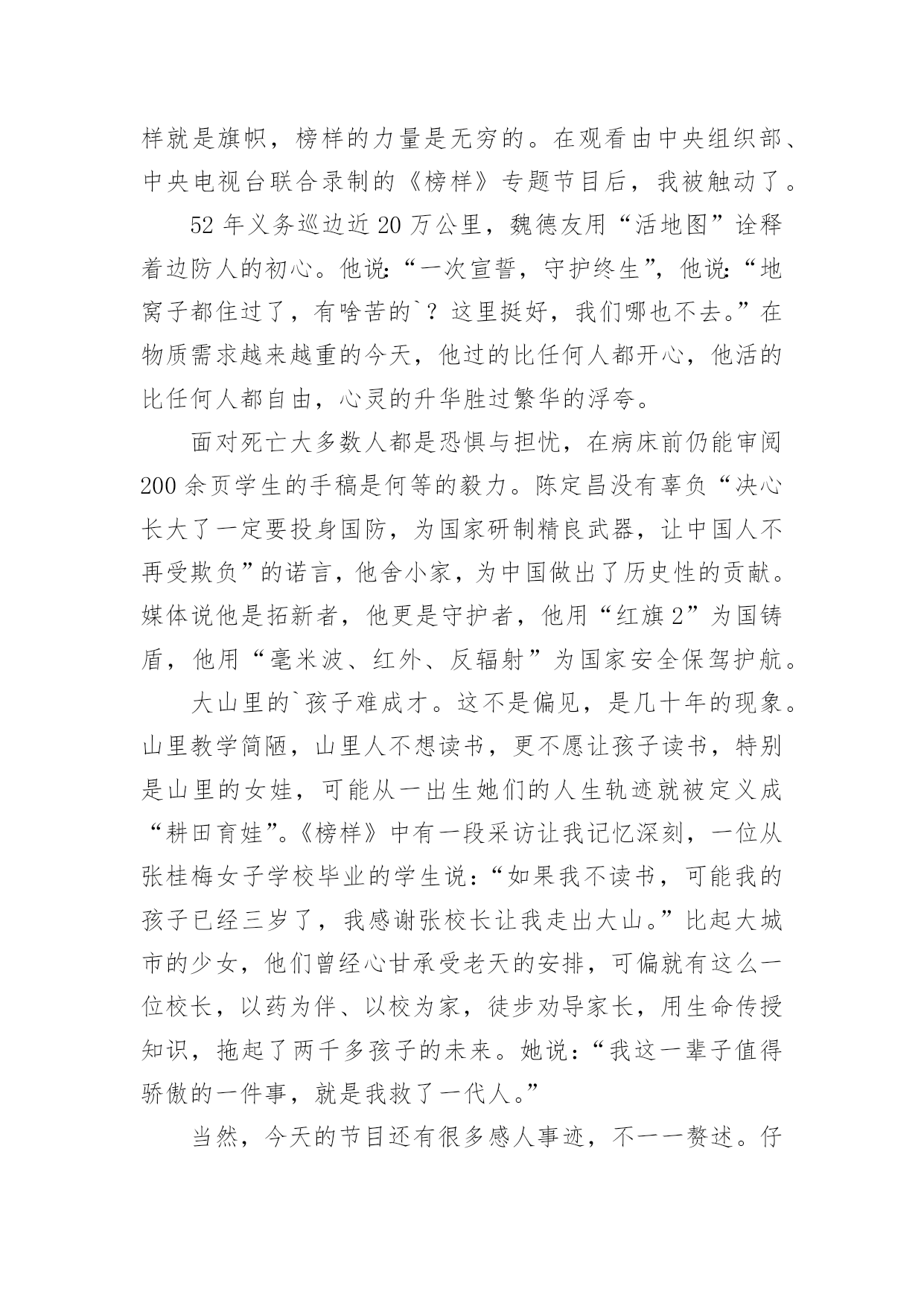 样就是旗帜，榜样的力量是无穷的。在观看由中央组织部、中央电视台联合录制的《榜样》专题节目后，我被触动了。

52年义务巡边近20万公里，魏德友用“活地图”诠释着边防人的初心。他说:“一次宣誓，守护终生”，他说:“地窝子都住过了，有啥苦的`？这里挺好，我们哪也不去。”在物质需求越来越重的今天，他过的比任何人都开心，他活的比任何人都自由，心灵的升华胜过繁华的浮夸。

面对死亡大多数人都是恐惧与担忧，在病床前仍能审阅200余页学生的手稿是何等的毅力。陈定昌没有辜负“决心长大了一定要投身国防，为国家研制精良武器，让中国人不再受欺负”的诺言，他舍小家，为中国做出了历史性的贡献。媒体说他是拓新者，他更是守护者，他用“红旗2”为国铸盾，他用“毫米波、红外、反辐射”为国家安全保驾护航。

大山里的`孩子难成才。这不是偏见，是几十年的现象。山里教学简陋，山里人不想读书，更不愿让孩子读书，特别是山里的女娃，可能从一出生她们的人生轨迹就被定义成“耕田育娃”。《榜样》中有一段采访让我记忆深刻，一位从张桂梅女子学校毕业的学生说：“如果我不读书，可能我的孩子已经三岁了，我感谢张校长让我走出大山。”比起大城市的少女，他们曾经心甘承受老天的安排，可偏就有这么一位校长，以药为伴、以校为家，徒步劝导家长，用生命传授知识，拖起了两千多孩子的未来。她说：“我这一辈子值得骄傲的一件事，就是我救了一代人。”

当然，今天的节目还有很多感人事迹，不一一赘述。仔